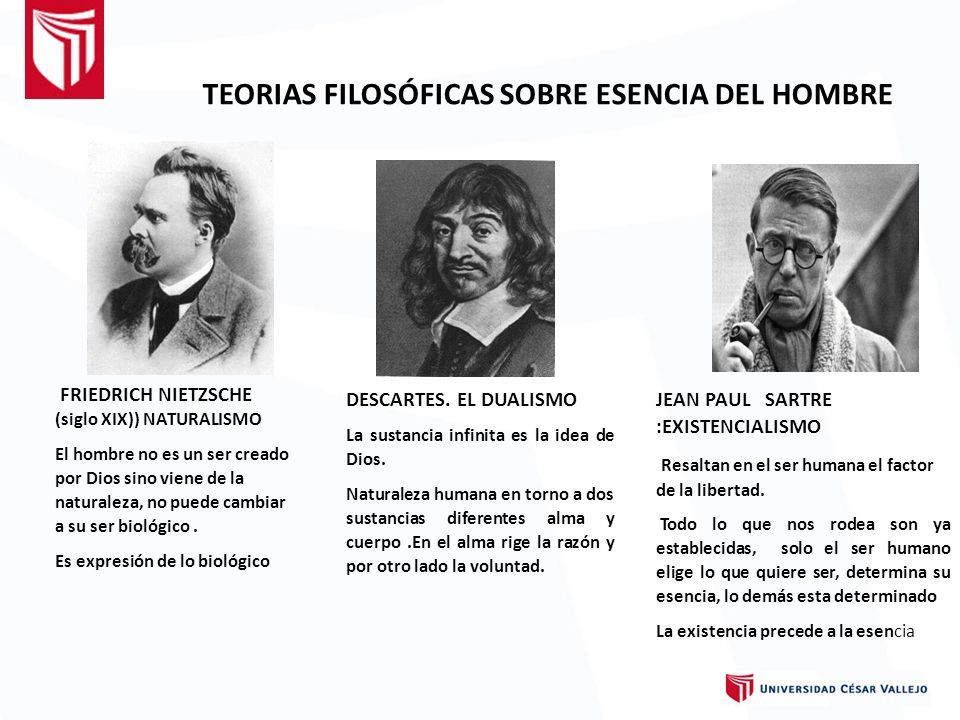 TEORIAS FILOSÓFICAS SOBRE ESENCIA DEL HOMBRE

FRIEDRICH NIETZSCHE (siglo XIX)) NATURALISMO

El hombre no es un ser creado por Dios sino viene de la naturaleza, no puede cambiar a su ser biológico .

Es expresión de lo biológico

DESCARTES. EL DUALISMO

La sustancia infinita es la idea de Dios.

Naturaleza humana en torno a dos sustancias diferentes alma y cuerpo .En el alma rige la razón y por otro lado la voluntad.

JEAN PAUL SARTRE :EXISTENCIALISMO

Resaltan en el ser humana el factor de la libertad.

Todo lo que nos rodea son ya establecidas, solo el ser humano elige lo que quiere ser, determina su esencia, lo demás esta determinado

La existencia precede a la esencia

UNIVERSIDAD CÉSAR VALLEJO